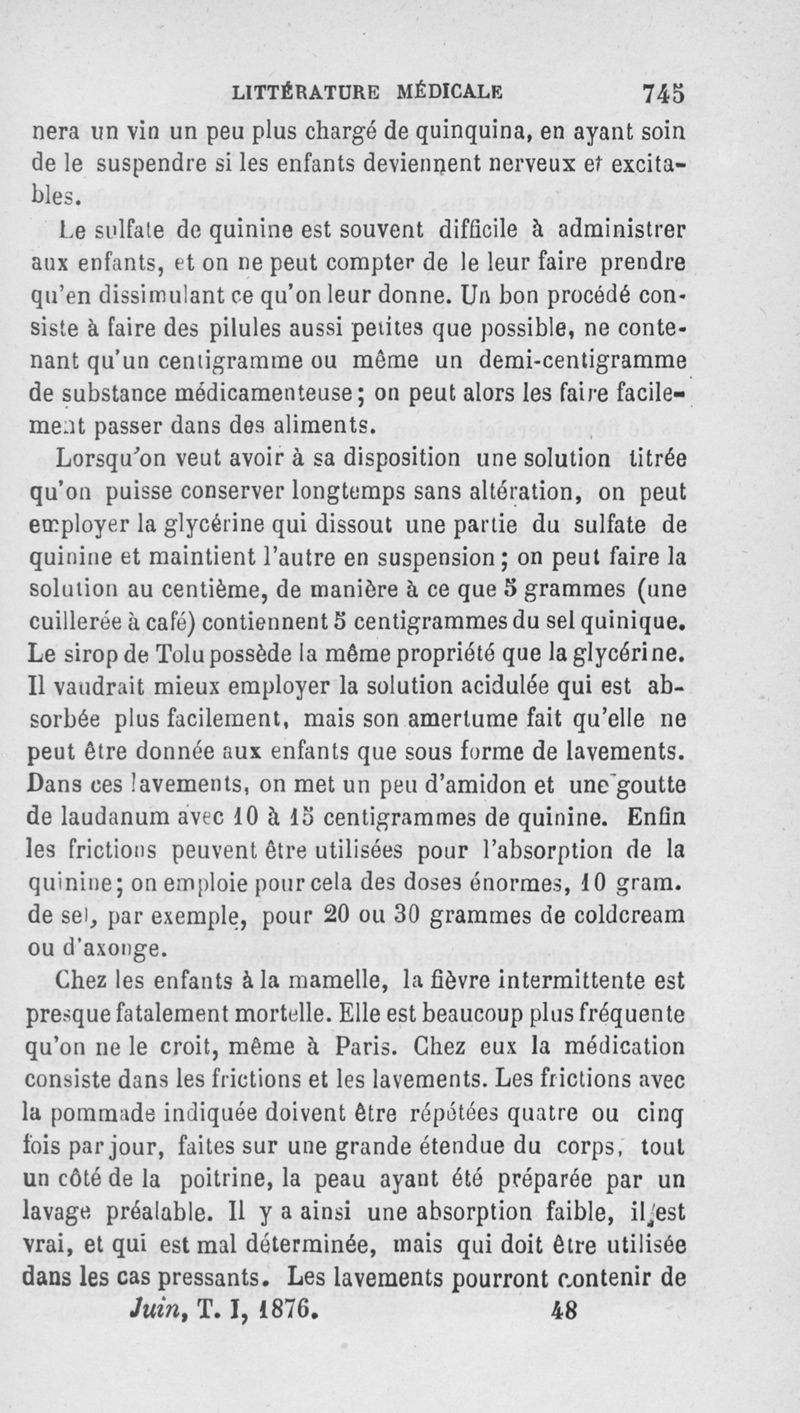 LITTÉRATURE MÉDICALE 745

nera un vin un peu plus chargé de quinquina, en ayant soin de le suspendre si les enfants deviennent nerveux et excitables.

Le sulfate de quinine est souvent difficile à administrer aux enfants, et on ne peut compter de le leur faire prendre qu'en dissimulant ce qu'on leur donne. Un bon procédé consiste à faire des pilules aussi petites que possible, ne contenant qu'un centigramme ou même un demi-centigramme de substance médicamenteuse; on peut alors les faire facilement passer dans des aliments.

Lorsqu'on veut avoir à sa disposition une solution titrée qu'on puisse conserver longtemps sans altération, on peut employer la glycérine qui dissout une partie du sulfate de quinine et maintient l'autre en suspension; on peut faire la solution au centième, de manière à ce que 5 grammes (une cuillerée à café) contiennent 5 centigrammes du sel quinique. Le sirop de Tolu possède la même propriété que la glycérine. Il vaudrait mieux employer la solution acidulée qui est absorbée plus facilement, mais son amertume fait qu'elle ne peut être donnée aux enfants que sous forme de lavements. Dans ces lavements, on met un peu d'amidon et une goutte de laudanum avec 10 à 15 centigrammes de quinine. Enfin les frictions peuvent être utilisées pour l'absorption de la quinine; on emploie pour cela des doses énormes, 10 gram. de sel, par exemple, pour 20 ou 30 grammes de coldcream ou d'axonge.

Chez les enfants à la mamelle, la fièvre intermittente est presque fatalement mortelle. Elle est beaucoup plus fréquente qu'on ne le croit, même à Paris. Chez eux la médication consiste dans les frictions et les lavements. Les frictions avec la pommade indiquée doivent être répétées quatre ou cinq fois par jour, faites sur une grande étendue du corps, tout un côté de la poitrine, la peau ayant été préparée par un lavage préalable. Il y a ainsi une absorption faible, il est vrai, et qui est mal déterminée, mais qui doit être utilisée dans les cas pressants. Les lavements pourront contenir de

Juin, T. I, 1876. 48